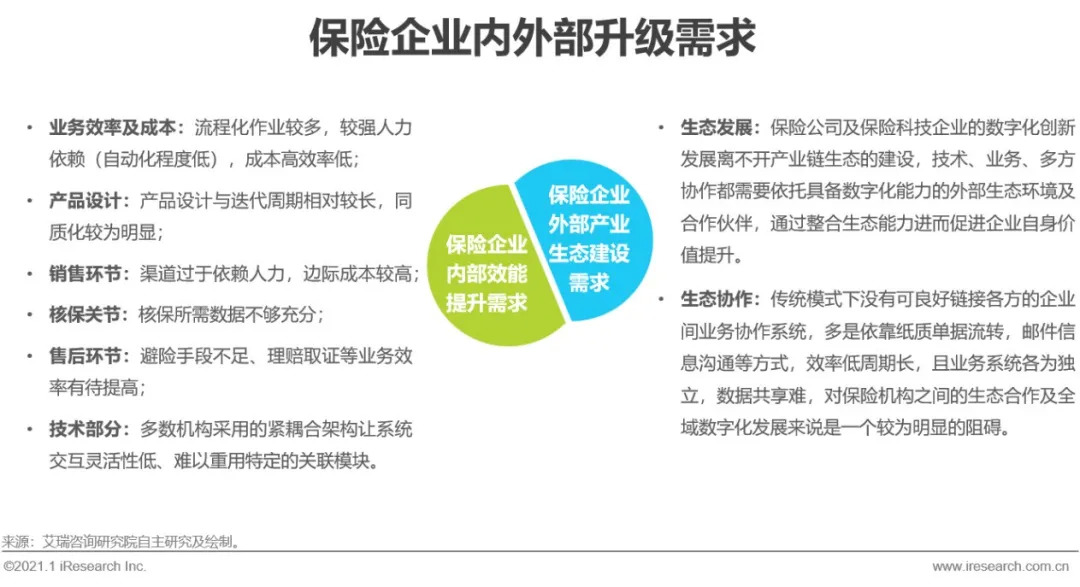 保险企业内外部升级需求

• 业务效率及成本：流程化作业较多，较强人力依赖（自动化程度低），成本高效率低；

• 产品设计：产品设计与迭代周期相对较长，同质化较为明显；

• 销售环节：渠道过于依赖人力，边际成本较高；

• 核保关节：核保所需数据不够充分；

• 售后环节：避险手段不足、理赔取证等业务效率有待提高；

• 技术部分：多数机构采用的紧耦合架构让系统交互灵活性低、难以重用特定的关联模块。

保险企业内部效能提升需求

保险企业外部产业生态建设需求

• 生态发展：保险公司及保险科技企业的数字化创新发展离不开产业链生态的建设，技术、业务、多方协作都需要依托具备数字化能力的外部生态环境及合作伙伴，通过整合生态能力进而促进企业自身价值提升。

• 生态协作：传统模式下没有可良好链接各方的企业间业务协作系统，多是依靠纸质单据流转，邮件信息沟通等方式，效率低周期长，且业务系统各为独立，数据共享难，对保险机构之间的生态合作及全域数字化发展来说是一个较为明显的阻碍。

来源：艾瑞咨询研究院自主研究及绘制。

©2021.1 iResearch Inc.

www.iresearch.com.cn